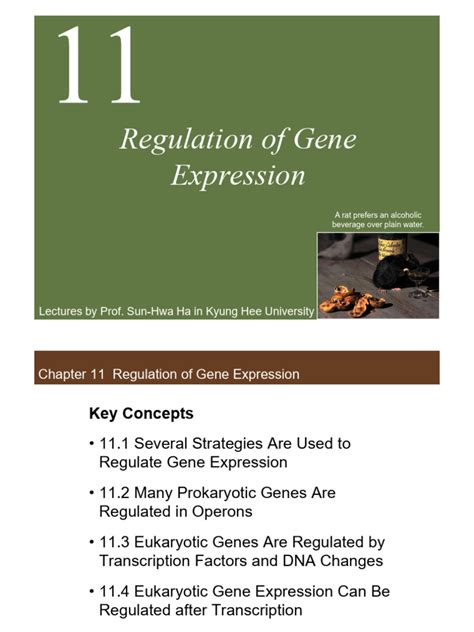 11

Regulation of Gene Expression

A rat prefers an alcoholic beverage over plain water.

Lectures by Prof. Sun-Hwa Ha in Kyung Hee University

Chapter 11 Regulation of Gene Expression

Key Concepts

• 11.1 Several Strategies Are Used to Regulate Gene Expression

• 11.2 Many Prokaryotic Genes Are Regulated in Operons

• 11.3 Eukaryotic Genes Are Regulated by Transcription Factors and DNA Changes

• 11.4 Eukaryotic Gene Expression Can Be Regulated after Transcription